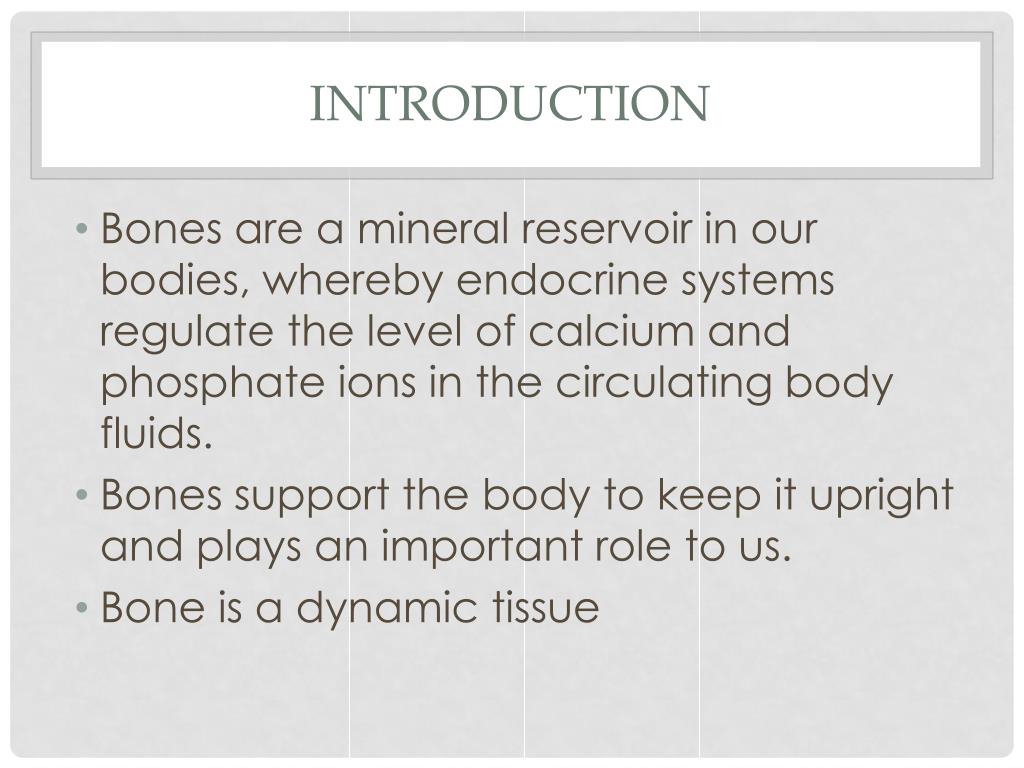 INTRODUCTION

• Bones are a mineral reservoir in our bodies, whereby endocrine systems regulate the level of calcium and phosphate ions in the circulating body fluids.
• Bones support the body to keep it upright and plays an important role to us.
• Bone is a dynamic tissue